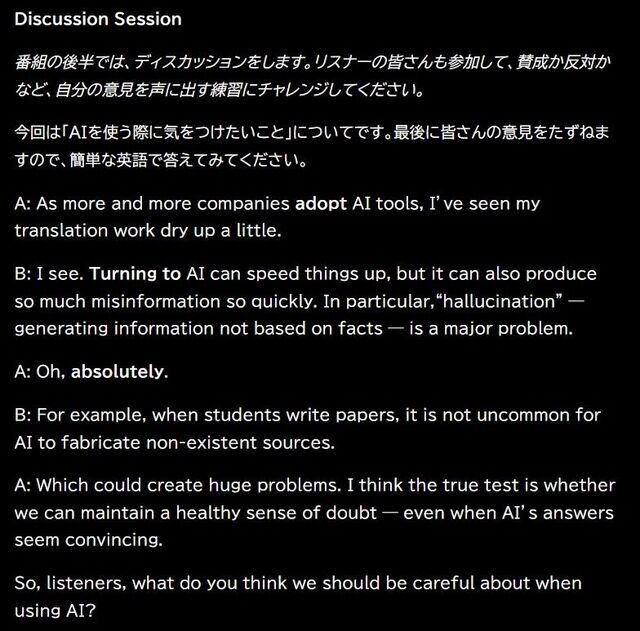 Discussion Session

番組の後半では、ディスカッションをします。リスナーの皆さんも参加して、賛成か反対かなど、自分の意見を声に出す練習にチャレンジしてください。

今回は「AIを使う際に気をつけたいこと」についてです。最後に皆さんの意見をたずねますので、簡単な英語で答えてみてください。

A: As more and more companies adopt AI tools, I've seen my translation work dry up a little.

B: I see. Turning to AI can speed things up, but it can also produce so much misinformation so quickly. In particular,"hallucination" — generating information not based on facts — is a major problem.

A: Oh, absolutely.

B: For example, when students write papers, it is not uncommon for AI to fabricate non-existent sources.

A: Which could create huge problems. I think the true test is whether we can maintain a healthy sense of doubt — even when AI's answers seem convincing.

So, listeners, what do you think we should be careful about when using AI?